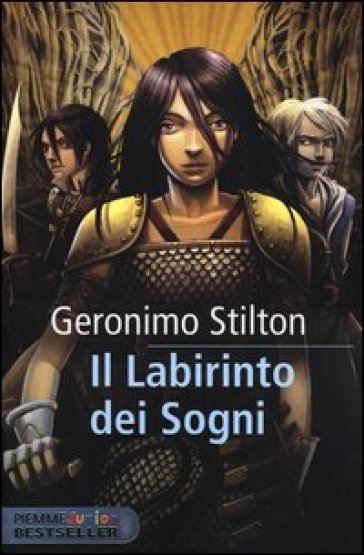 Geronimo Stilton

Il Labirinto dei Sogni

PIEMME Junior BESTSELLER